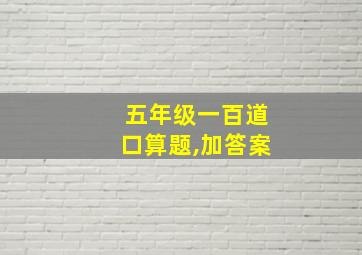 五年级一百道口算题,加答案